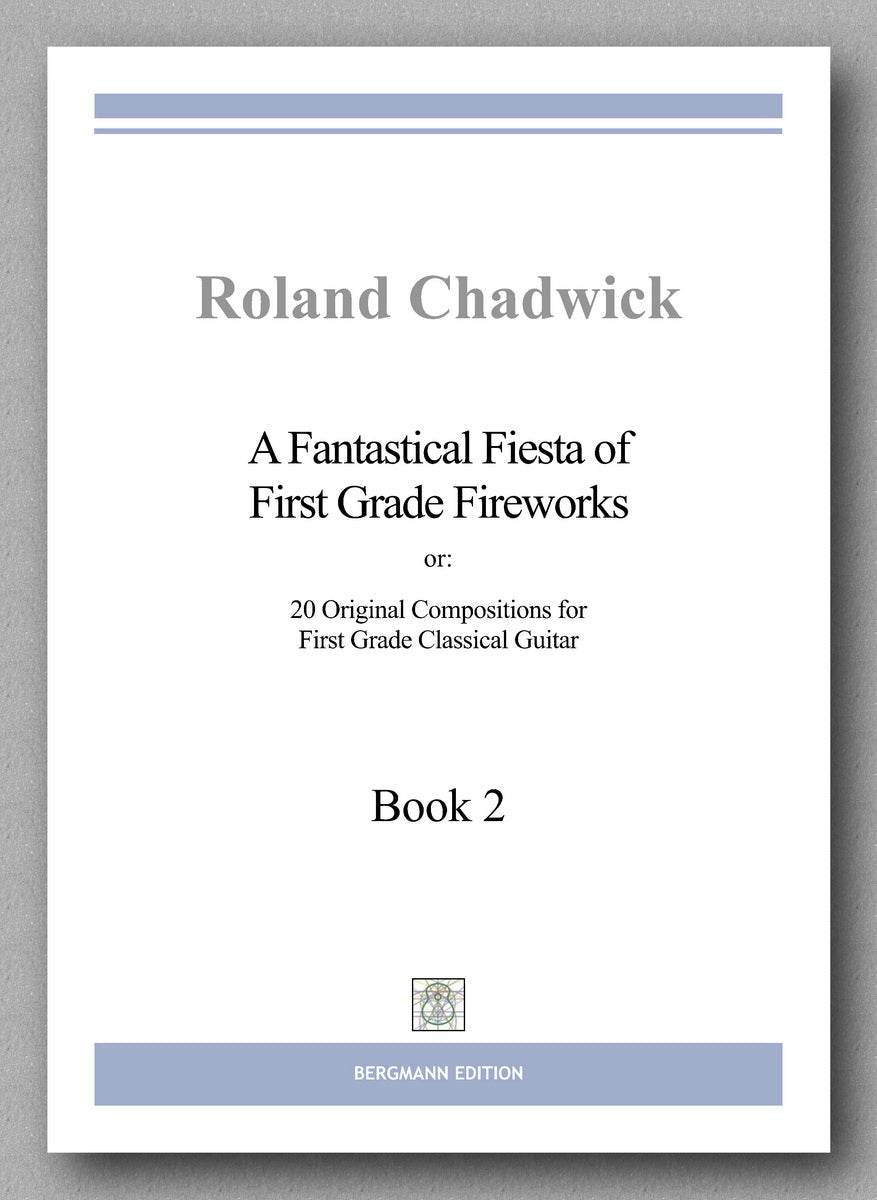 Roland Chadwick

A Fantastical Fiesta of First Grade Fireworks

or:

20 Original Compositions for First Grade Classical Guitar

Book 2

BERGMANN EDITION